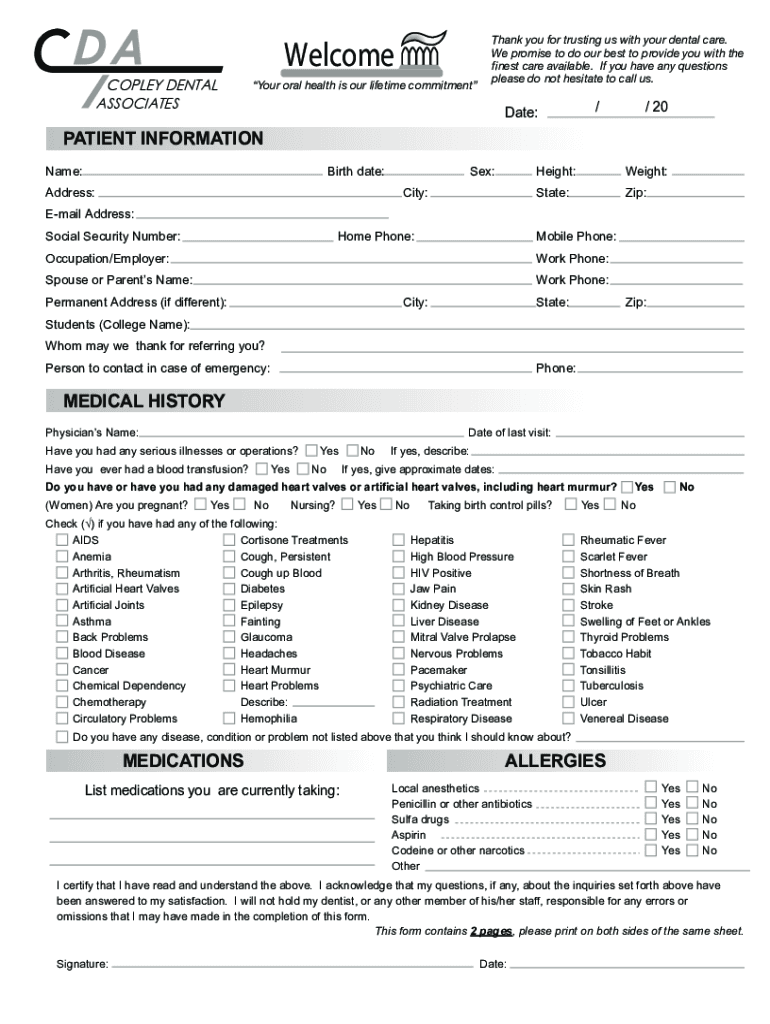 CDA
COPLEY DENTAL ASSOCIATES

Welcome
"Your oral health is our lifetime commitment"

Thank you for trusting us with your dental care. We promise to do our best to provide you with the finest care available. If you have any questions please do not hesitate to call us.

Date: / / 20

PATIENT INFORMATION

Name: Birth date: Sex: Height: Weight:
Address: City: State: Zip:
E-mail Address:
Social Security Number: Home Phone: Mobile Phone:
Occupation/Employer: Work Phone:
Spouse or Parent's Name: Work Phone:
Permanent Address (if different): City: State: Zip:
Students (College Name):
Whom may we thank for referring you?
Person to contact in case of emergency: Phone:

MEDICAL HISTORY

Physician's Name: Date of last visit:
Have you had any serious illnesses or operations? Yes No If yes, describe:
Have you ever had a blood transfusion? Yes No If yes, give approximate dates:
Do you have or have you had any damaged heart valves or artificial heart valves, including heart murmur? Yes No
(Women) Are you pregnant? Yes No Nursing? Yes No Taking birth control pills? Yes No
Check (√) if you have had any of the following:

AIDS
Anemia
Arthritis, Rheumatism
Artificial Heart Valves
Artificial Joints
Asthma
Back Problems
Blood Disease
Cancer
Chemical Dependency
Chemotherapy
Circulatory Problems

Cortisone Treatments
Cough, Persistent
Cough up Blood
Diabetes
Epilepsy
Fainting
Glaucoma
Headaches
Heart Murmur
Heart Problems
Describe:
Hemophilia

Hepatitis
High Blood Pressure
HIV Positive
Jaw Pain
Kidney Disease
Liver Disease
Mitral Valve Prolapse
Nervous Problems
Pacemaker
Psychiatric Care
Radiation Treatment
Respiratory Disease

Rheumatic Fever
Scarlet Fever
Shortness of Breath
Skin Rash
Stroke
Swelling of Feet or Ankles
Thyroid Problems
Tobacco Habit
Tonsillitis
Tuberculosis
Ulcer
Venereal Disease

Do you have any disease, condition or problem not listed above that you think I should know about?

MEDICATIONS

List medications you are currently taking:

ALLERGIES

Local anesthetics Yes No
Penicillin or other antibiotics Yes No
Sulfa drugs Yes No
Aspirin Yes No
Codeine or other narcotics Yes No
Other

I certify that I have read and understand the above. I acknowledge that my questions, if any, about the inquiries set forth above have been answered to my satisfaction. I will not hold my dentist, or any other member of his/her staff, responsible for any errors or omissions that I may have made in the completion of this form.

This form contains 2 pages, please print on both sides of the same sheet.

Signature: Date: